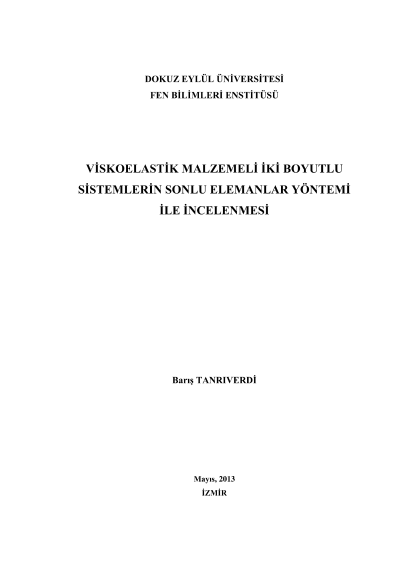 DOKUZ EYLÜL ÜNİVERSİTESİ
FEN BİLİMLERİ ENSTİTÜSÜ

VİSKOELASTİK MALZEMELİ İKİ BOYUTLU
SİSTEMLERİN SONLU ELEMANLAR YÖNTEMİ
İLE İNCELENMESİ

Barış TANRIVERDİ

Mayıs, 2013
İZMİR